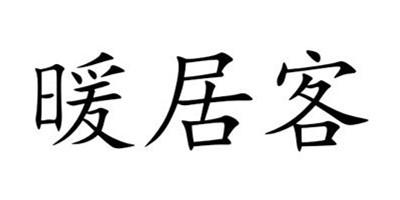 暖居客